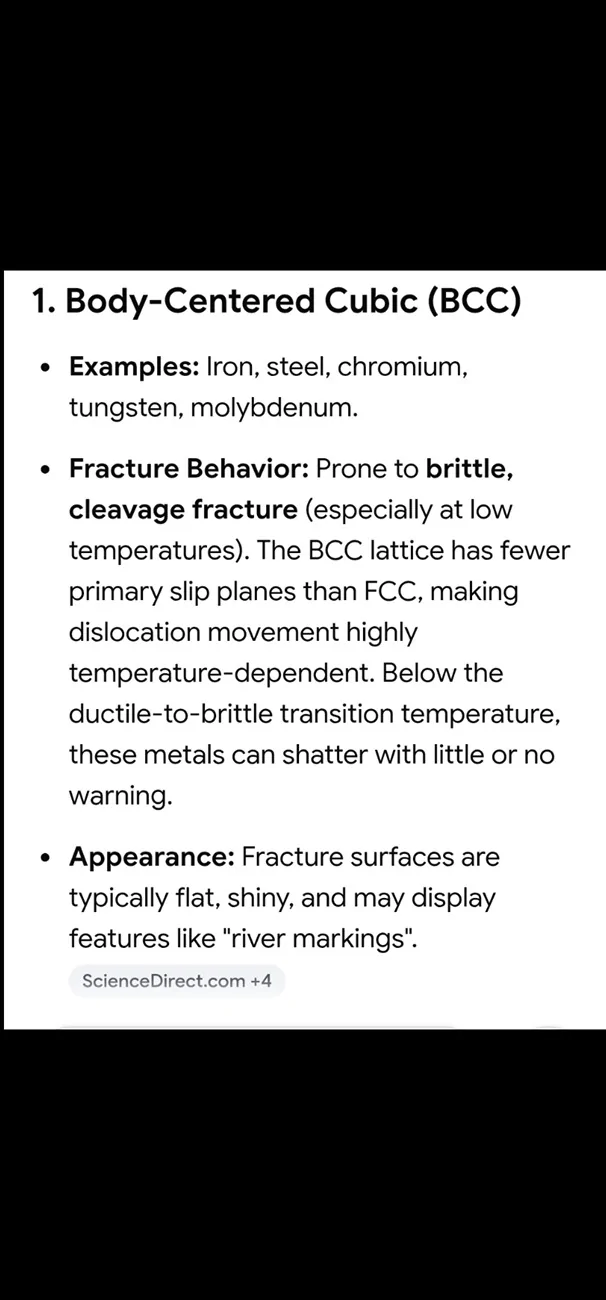 1. Body-Centered Cubic (BCC)

• Examples: Iron, steel, chromium, tungsten, molybdenum.

• Fracture Behavior: Prone to brittle, cleavage fracture (especially at low temperatures). The BCC lattice has fewer primary slip planes than FCC, making dislocation movement highly temperature-dependent. Below the ductile-to-brittle transition temperature, these metals can shatter with little or no warning.

• Appearance: Fracture surfaces are typically flat, shiny, and may display features like "river markings".

ScienceDirect.com +4